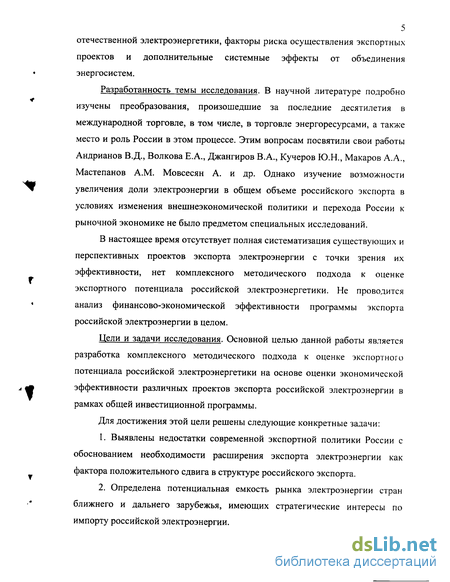 5

отечественной электроэнергетики, факторы риска осуществления экспортных проектов и дополнительные системные эффекты от объединения энергосистем.

Разработанность темы исследования. В научной литературе подробно изучены преобразования, произошедшие за последние десятилетия в международной торговле, в том числе, в торговле энергоресурсами, а также место и роль России в этом процессе. Этим вопросам посвятили свои работы Андрианов В.Д., Волкова Е.А., Джангиров В.А., Кучеров Ю.Н., Макаров А.А., Мастепанов А.М. Мовсесян А. и др. Однако изучение возможности увеличения доли электроэнергии в общем объеме российского экспорта в условиях изменения внешнеэкономической политики и перехода России к рыночной экономике не было предметом специальных исследований.

В настоящее время отсутствует полная систематизация существующих и перспективных проектов экспорта электроэнергии с точки зрения их эффективности, нет комплексного методического подхода к оценке экспортного потенциала российской электроэнергетики. Не проводится анализ финансово-экономической эффективности программы экспорта российской электроэнергии в целом.

Цели и задачи исследования. Основной целью данной работы является разработка комплексного методического подхода к оценке экспортного потенциала российской электроэнергетики на основе оценки экономической эффективности различных проектов экспорта российской электроэнергии в рамках общей инвестиционной программы.

Для достижения этой цели решены следующие конкретные задачи:

1. Выявлены недостатки современной экспортной политики России с обоснованием необходимости расширения экспорта электроэнергии как фактора положительного сдвига в структуре российского экспорта.

2. Определена потенциальная емкость рынка электроэнергии стран ближнего и дальнего зарубежья, имеющих стратегические интересы по импорту российской электроэнергии.

dsLib.net
библиотека диссертаций